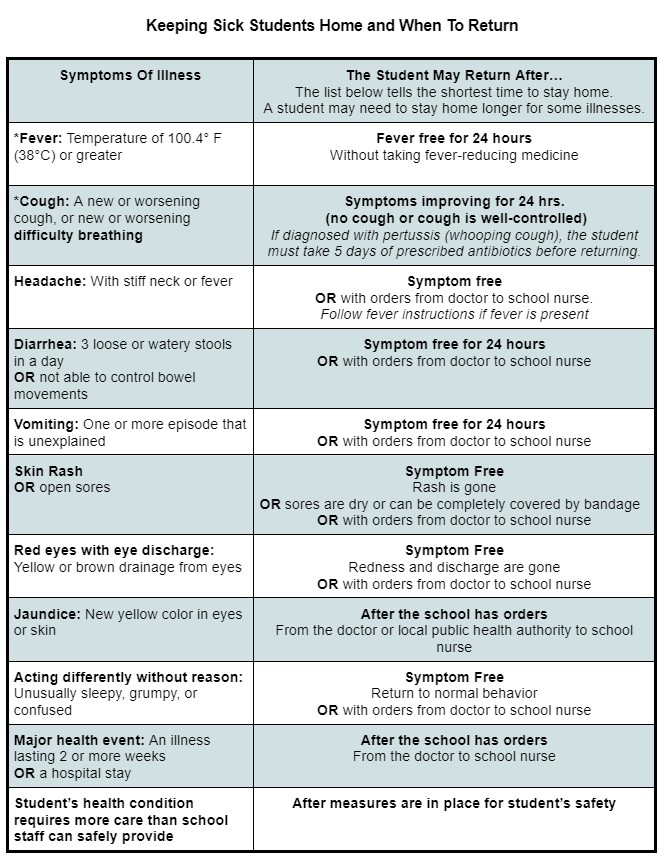 Keeping Sick Students Home and When To Return

| Symptoms Of Illness | The Student May Return After... The list below tells the shortest time to stay home. A student may need to stay home longer for some illnesses. |
|---|---|
| *Fever: Temperature of 100.4° F (38°C) or greater | Fever free for 24 hours Without taking fever-reducing medicine |
| *Cough: A new or worsening cough, or new or worsening difficulty breathing | Symptoms improving for 24 hrs. (no cough or cough is well-controlled) If diagnosed with pertussis (whooping cough), the student must take 5 days of prescribed antibiotics before returning. |
| Headache: With stiff neck or fever | Symptom free OR with orders from doctor to school nurse. Follow fever instructions if fever is present |
| Diarrhea: 3 loose or watery stools in a day OR not able to control bowel movements | Symptom free for 24 hours OR with orders from doctor to school nurse |
| Vomiting: One or more episode that is unexplained | Symptom free for 24 hours OR with orders from doctor to school nurse |
| Skin Rash OR open sores | Symptom Free Rash is gone OR sores are dry or can be completely covered by bandage OR with orders from doctor to school nurse |
| Red eyes with eye discharge: Yellow or brown drainage from eyes | Symptom Free Redness and discharge are gone OR with orders from doctor to school nurse |
| Jaundice: New yellow color in eyes or skin | After the school has orders From the doctor or local public health authority to school nurse |
| Acting differently without reason: Unusually sleepy, grumpy, or confused | Symptom Free Return to normal behavior OR with orders from doctor to school nurse |
| Major health event: An illness lasting 2 or more weeks OR a hospital stay | After the school has orders From the doctor to school nurse |
| Student's health condition requires more care than school staff can safely provide | After measures are in place for student's safety |